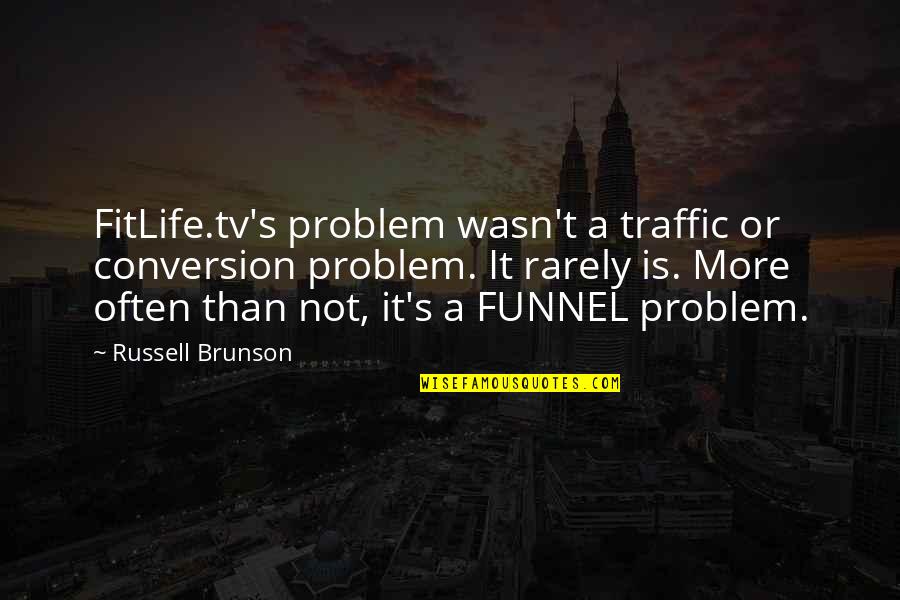 FitLife.tv's problem wasn't a traffic or conversion problem. It rarely is. More often than not, it's a FUNNEL problem.

~ Russell Brunson

WISEFAMOUSQUOTES.COM